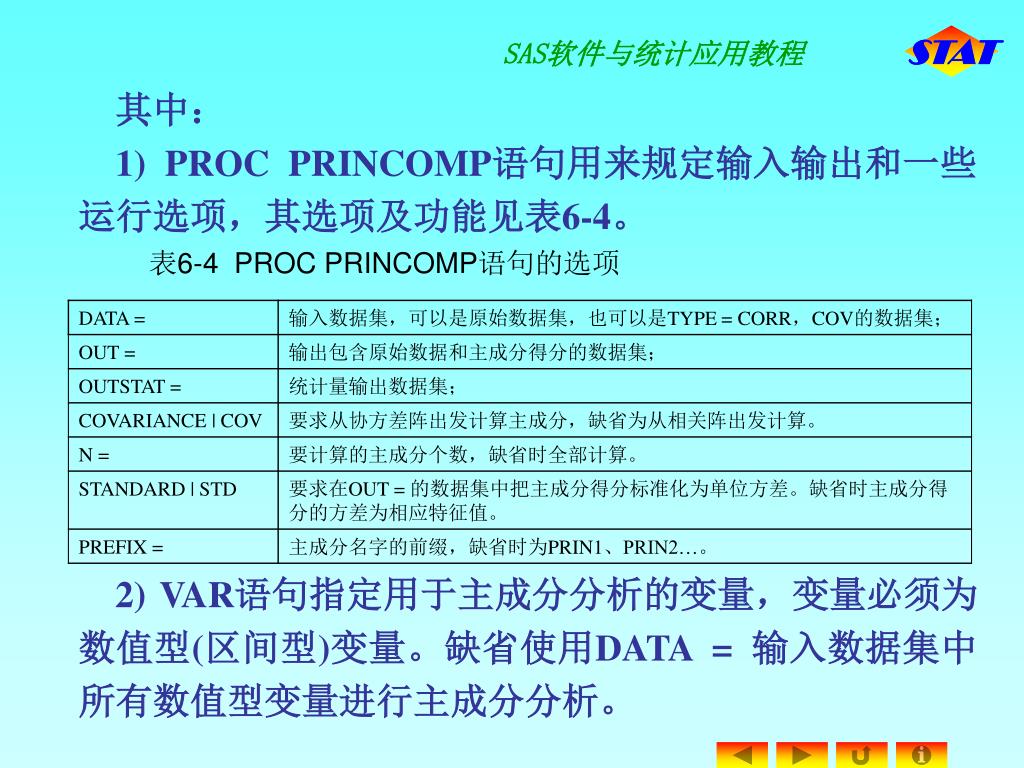 SAS软件与统计应用教程

STAT

其中：

1) PROC PRINCOMP语句用来规定输入输出和一些运行选项，其选项及功能见表6-4。

表6-4 PROC PRINCOMP语句的选项

| DATA = | 输入数据集，可以是原始数据集，也可以是TYPE = CORR，COV的数据集； |
|---|---|
| OUT = | 输出包含原始数据和主成分得分的数据集； |
| OUTSTAT = | 统计量输出数据集； |
| COVARIANCE \| COV | 要求从协方差阵出发计算主成分，缺省为从相关阵出发计算。 |
| N = | 要计算的主成分个数，缺省时全部计算。 |
| STANDARD \| STD | 要求在OUT = 的数据集中把主成分得分标准化为单位方差。缺省时主成分得分的方差为相应特征值。 |
| PREFIX = | 主成分名字的前缀，缺省时为PRIN1、PRIN2…。 |

2) VAR语句指定用于主成分分析的变量，变量必须为数值型(区间型)变量。缺省使用DATA = 输入数据集中所有数值型变量进行主成分分析。